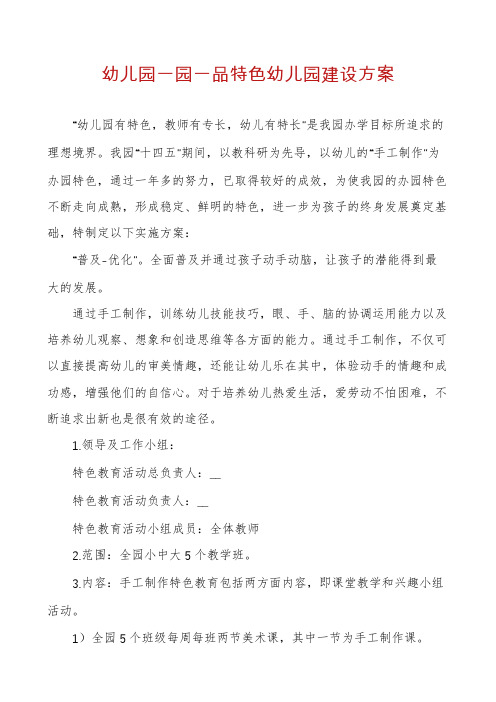 幼儿园一园一品特色幼儿园建设方案

"幼儿园有特色，教师有专长，幼儿有特长"是我园办学目标所追求的理想境界。我园"十四五"期间，以教科研为先导，以幼儿的"手工制作"为办园特色，通过一年多的努力，已取得较好的成效，为使我园的办园特色不断走向成熟，形成稳定、鲜明的特色，进一步为孩子的终身发展奠定基础，特制定以下实施方案：

"普及-优化"。全面普及并通过孩子动手动脑，让孩子的潜能得到最大的发展。

通过手工制作，训练幼儿技能技巧，眼、手、脑的协调运用能力以及培养幼儿观察、想象和创造思维等各方面的能力。通过手工制作，不仅可以直接提高幼儿的审美情趣，还能让幼儿乐在其中，体验动手的情趣和成功感，增强他们的自信心。对于培养幼儿热爱生活，爱劳动不怕困难，不断追求出新也是很有效的途径。

1.领导及工作小组：

特色教育活动总负责人：__

特色教育活动负责人：__

特色教育活动小组成员：全体教师

2.范围：全园小中大5个教学班。

3.内容：手工制作特色教育包括两方面内容，即课堂教学和兴趣小组活动。

1）全园5个班级每周每班两节美术课，其中一节为手工制作课。